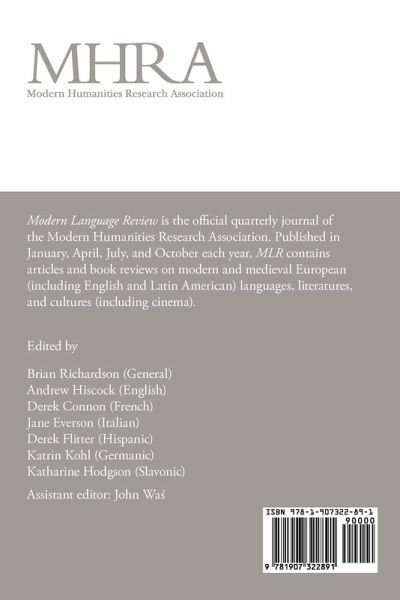 MHRA
Modern Humanities Research Association

Modern Language Review is the official quarterly journal of the Modern Humanities Research Association. Published in January, April, July, and October each year, MLR contains articles and book reviews on modern and medieval European (including English and Latin American) languages, literatures, and cultures (including cinema).

Edited by

Brian Richardson (General)
Andrew Hiscock (English)
Derek Connon (French)
Jane Everson (Italian)
Derek Flitter (Hispanic)
Katrin Kohl (Germanic)
Katharine Hodgson (Slavonic)

Assistant editor: John Waś

ISBN 978-1-907322-89-1
90000
9 781907 322891